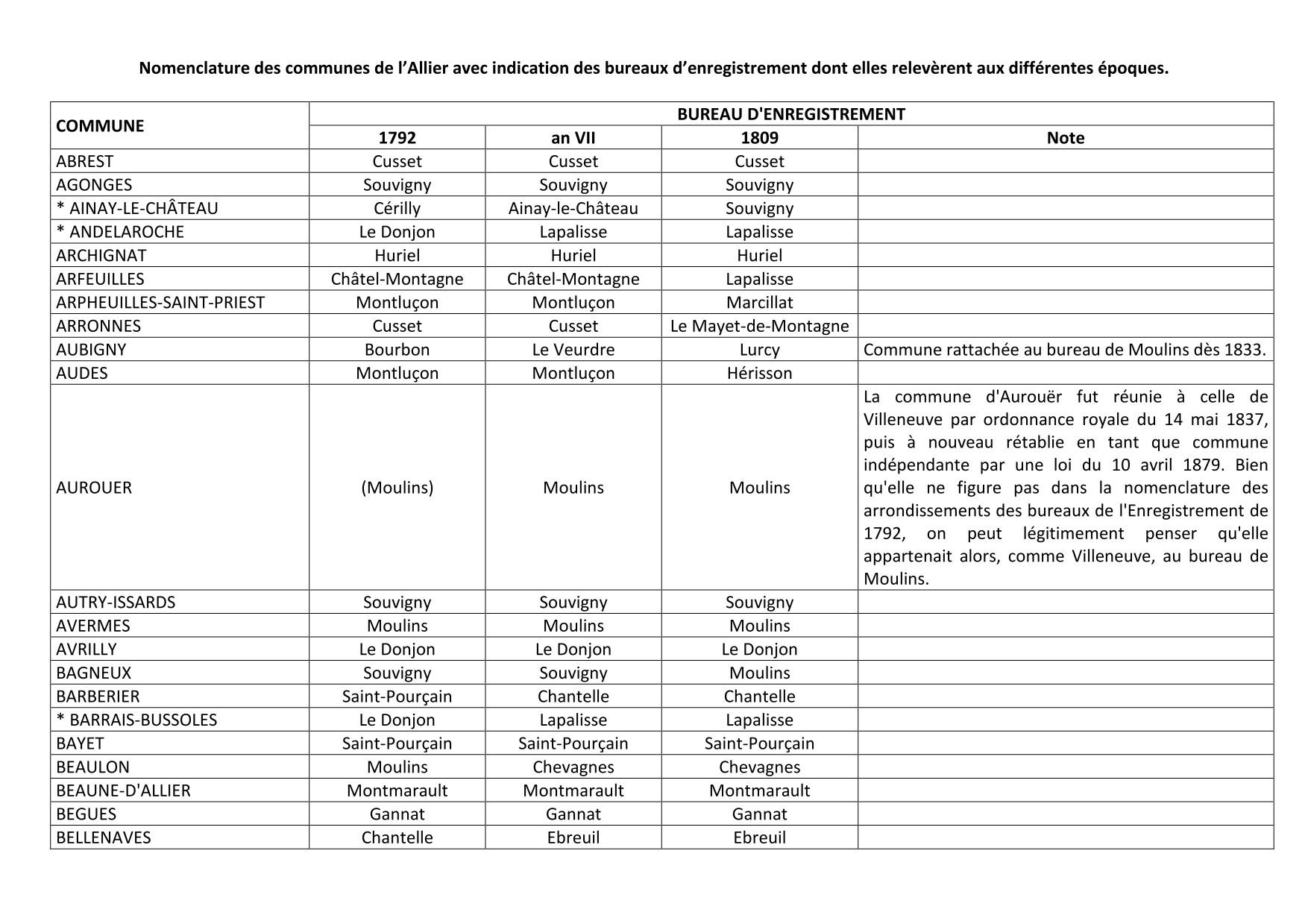 Nomenclature des communes de l'Allier avec indication des bureaux d'enregistrement dont elles relevèrent aux différentes époques.

| COMMUNE | BUREAU D'ENREGISTREMENT | | | |
|---|---|---|---|---|
| | 1792 | an VII | 1809 | Note |
| ABREST | Cusset | Cusset | Cusset | |
| AGONGES | Souvigny | Souvigny | Souvigny | |
| * AINAY-LE-CHÂTEAU | Cérilly | Ainay-le-Château | Souvigny | |
| * ANDELAROCHE | Le Donjon | Lapalisse | Lapalisse | |
| ARCHIGNAT | Huriel | Huriel | Huriel | |
| ARFEUILLES | Châtel-Montagne | Châtel-Montagne | Lapalisse | |
| ARPHEUILLES-SAINT-PRIEST | Montluçon | Montluçon | Marcillat | |
| ARRONNES | Cusset | Cusset | Le Mayet-de-Montagne | |
| AUBIGNY | Bourbon | Le Veurdre | Lurcy | Commune rattachée au bureau de Moulins dès 1833. |
| AUDES | Montluçon | Montluçon | Hérisson | |
| AUROUER | (Moulins) | Moulins | Moulins | La commune d'Aurouër fut réunie à celle de Villeneuve par ordonnance royale du 14 mai 1837, puis à nouveau rétablie en tant que commune indépendante par une loi du 10 avril 1879. Bien qu'elle ne figure pas dans la nomenclature des arrondissements des bureaux de l'Enregistrement de 1792, on peut légitimement penser qu'elle appartenait alors, comme Villeneuve, au bureau de Moulins. |
| AUTRY-ISSARDS | Souvigny | Souvigny | Souvigny | |
| AVERMES | Moulins | Moulins | Moulins | |
| AVRILLY | Le Donjon | Le Donjon | Le Donjon | |
| BAGNEUX | Souvigny | Souvigny | Moulins | |
| BARBERIER | Saint-Pourçain | Chantelle | Chantelle | |
| * BARRAIS-BUSSOLES | Le Donjon | Lapalisse | Lapalisse | |
| BAYET | Saint-Pourçain | Saint-Pourçain | Saint-Pourçain | |
| BEAULON | Moulins | Chevagnes | Chevagnes | |
| BEAUNE-D'ALLIER | Montmarault | Montmarault | Montmarault | |
| BEGUES | Gannat | Gannat | Gannat | |
| BELLENAVES | Chantelle | Ebreuil | Ebreuil | |